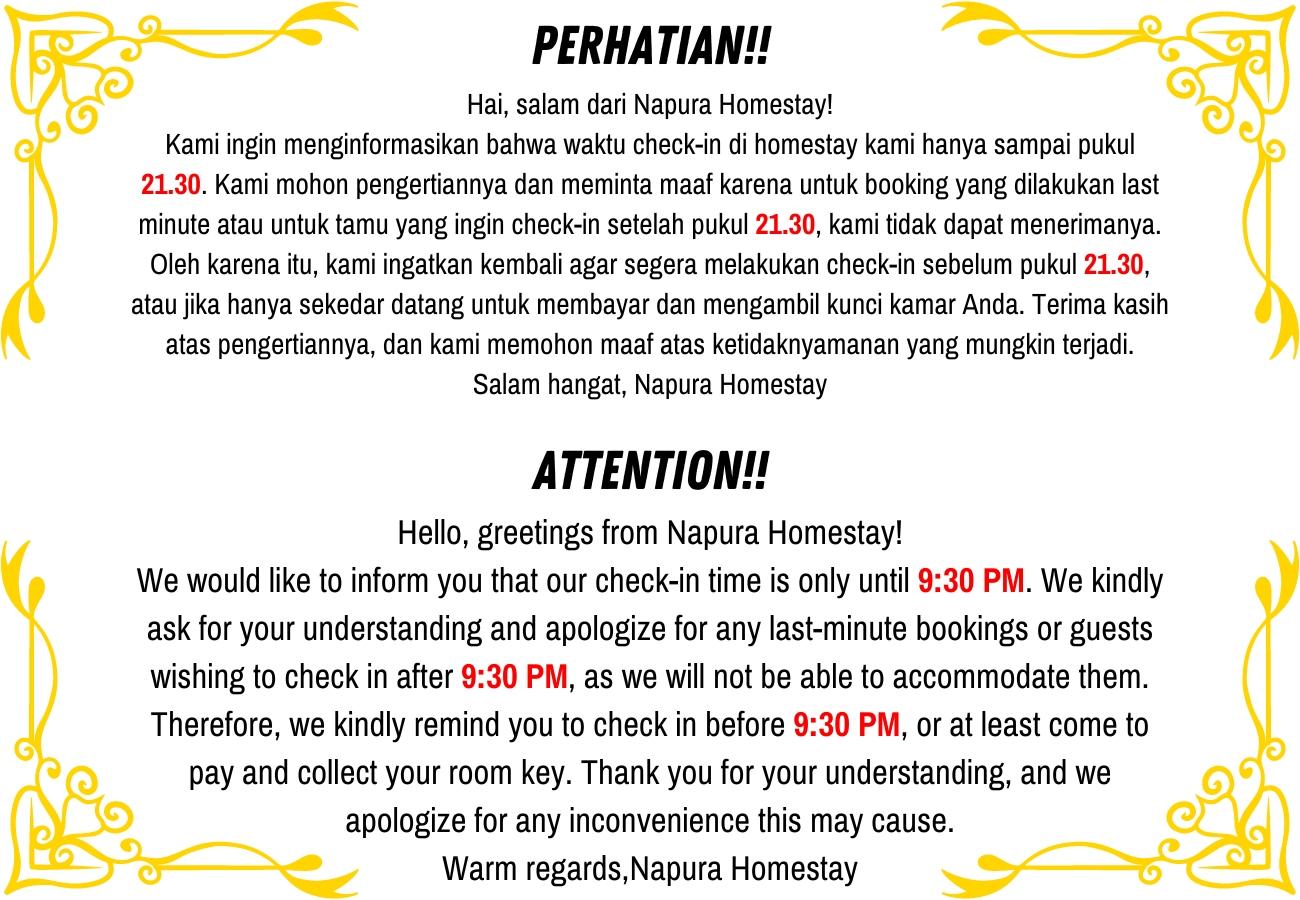 PERHATIAN!!

Hai, salam dari Napura Homestay!
Kami ingin menginformasikan bahwa waktu check-in di homestay kami hanya sampai pukul 21.30. Kami mohon pengertiannya dan meminta maaf karena untuk booking yang dilakukan last minute atau untuk tamu yang ingin check-in setelah pukul 21.30, kami tidak dapat menerimanya. Oleh karena itu, kami ingatkan kembali agar segera melakukan check-in sebelum pukul 21.30, atau jika hanya sekedar datang untuk membayar dan mengambil kunci kamar Anda. Terima kasih atas pengertiannya, dan kami memohon maaf atas ketidaknyamanan yang mungkin terjadi.
Salam hangat, Napura Homestay

ATTENTION!!

Hello, greetings from Napura Homestay!
We would like to inform you that our check-in time is only until 9:30 PM. We kindly ask for your understanding and apologize for any last-minute bookings or guests wishing to check in after 9:30 PM, as we will not be able to accommodate them. Therefore, we kindly remind you to check in before 9:30 PM, or at least come to pay and collect your room key. Thank you for your understanding, and we apologize for any inconvenience this may cause.
Warm regards,Napura Homestay